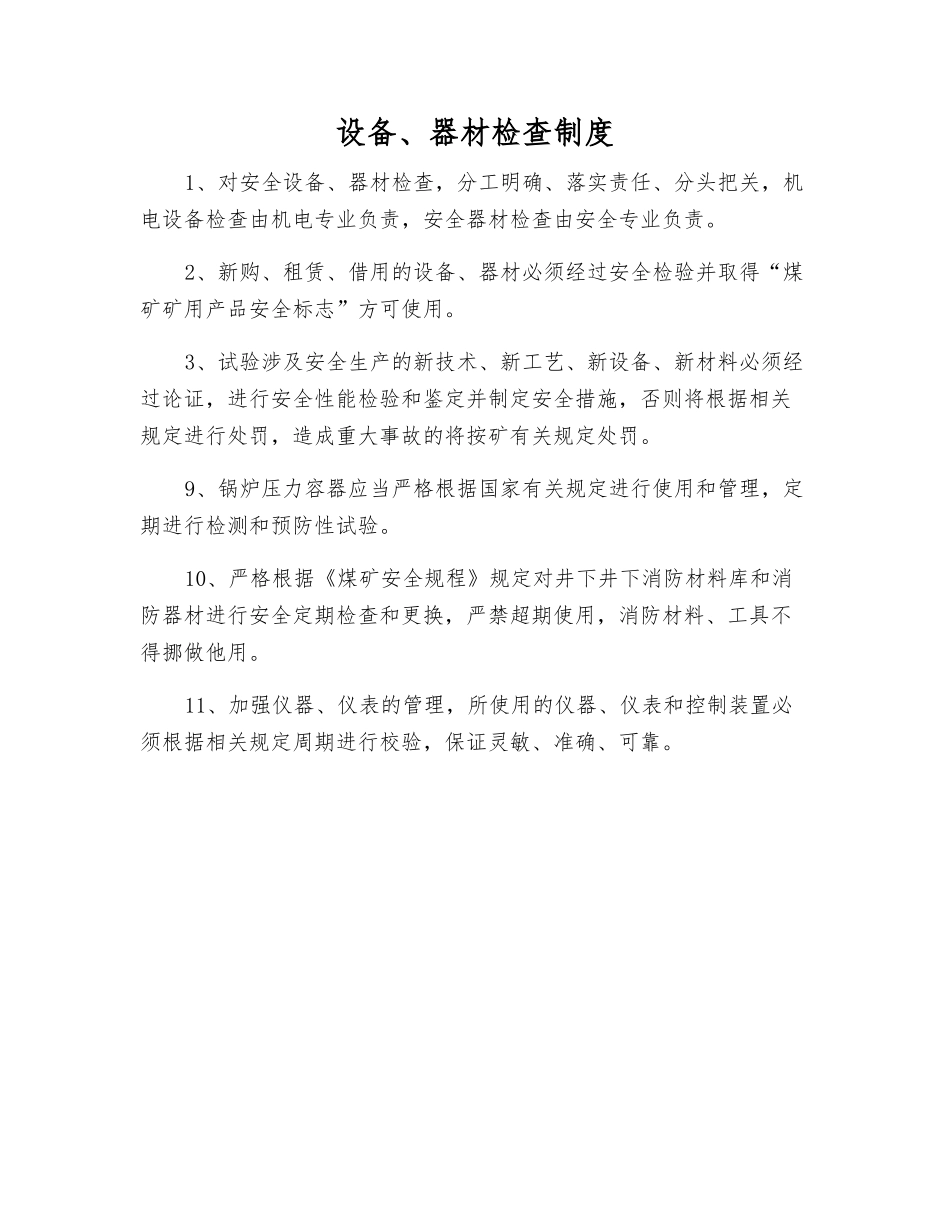 设备、器材检查制度

1、对安全设备、器材检查，分工明确、落实责任、分头把关，机电设备检查由机电专业负责，安全器材检查由安全专业负责。

2、新购、租赁、借用的设备、器材必须经过安全检验并取得“煤矿矿用产品安全标志”方可使用。

3、试验涉及安全生产的新技术、新工艺、新设备、新材料必须经过论证，进行安全性能检验和鉴定并制定安全措施，否则将根据相关规定进行处罚，造成重大事故的将按矿有关规定处罚。

9、锅炉压力容器应当严格根据国家有关规定进行使用和管理，定期进行检测和预防性试验。

10、严格根据《煤矿安全规程》规定对井下井下消防材料库和消防器材进行安全定期检查和更换，严禁超期使用，消防材料、工具不得挪做他用。

11、加强仪器、仪表的管理，所使用的仪器、仪表和控制装置必须根据相关规定周期进行校验，保证灵敏、准确、可靠。